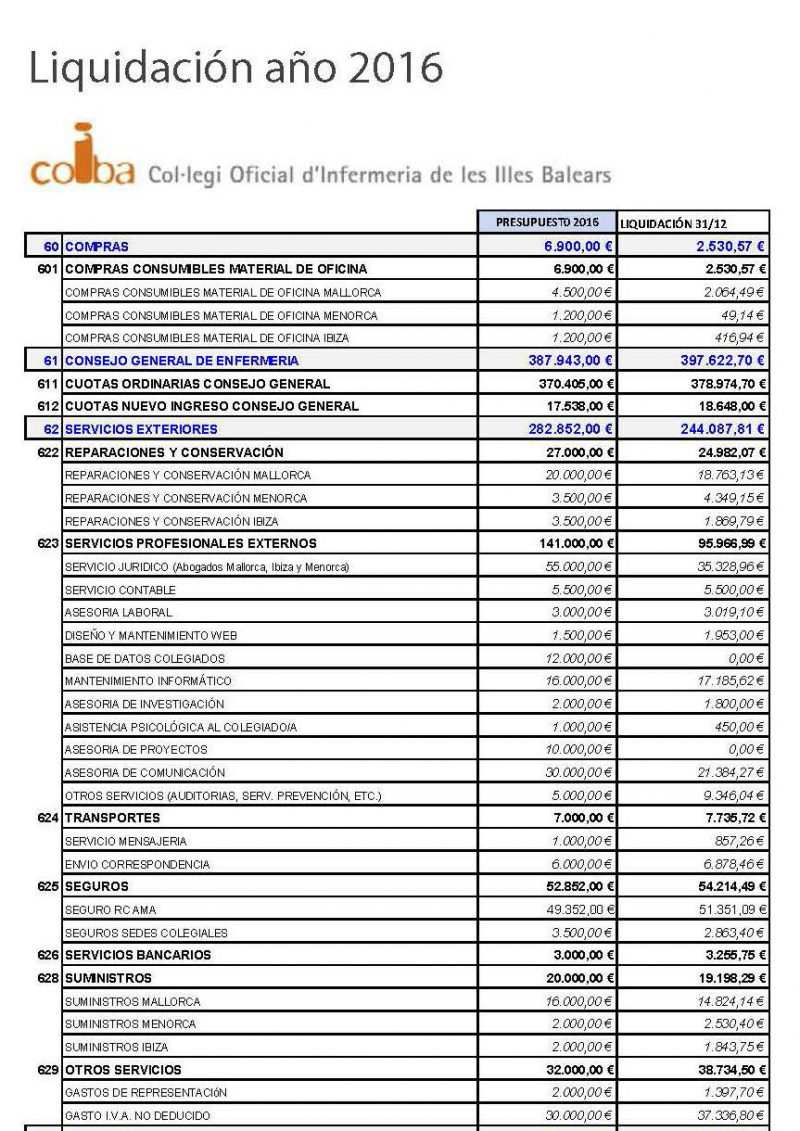 Liquidación año 2016

coiba Col·legi Oficial d'Infermeria de les Illes Balears

| | | PRESUPUESTO 2016 | LIQUIDACIÓN 31/12 |
|---|---|---|---|
| 60 | COMPRAS | 6.900,00 € | 2.530,57 € |
| 601 | COMPRAS CONSUMIBLES MATERIAL DE OFICINA | 6.900,00 € | 2.530,57 € |
| | COMPRAS CONSUMIBLES MATERIAL DE OFICINA MALLORCA | 4.500,00 € | 2.064,49 € |
| | COMPRAS CONSUMIBLES MATERIAL DE OFICINA MENORCA | 1.200,00 € | 49,14 € |
| | COMPRAS CONSUMIBLES MATERIAL DE OFICINA IBIZA | 1.200,00 € | 416,94 € |
| 61 | CONSEJO GENERAL DE ENFERMERIA | 387.943,00 € | 397.622,70 € |
| 611 | CUOTAS ORDINARIAS CONSEJO GENERAL | 370.405,00 € | 378.974,70 € |
| 612 | CUOTAS NUEVO INGRESO CONSEJO GENERAL | 17.538,00 € | 18.648,00 € |
| 62 | SERVICIOS EXTERIORES | 282.852,00 € | 244.087,81 € |
| 622 | REPARACIONES Y CONSERVACIÓN | 27.000,00 € | 24.982,07 € |
| | REPARACIONES Y CONSERVACIÓN MALLORCA | 20.000,00 € | 18.763,13 € |
| | REPARACIONES Y CONSERVACIÓN MENORCA | 3.500,00 € | 4.349,15 € |
| | REPARACIONES Y CONSERVACIÓN IBIZA | 3.500,00 € | 1.869,79 € |
| 623 | SERVICIOS PROFESIONALES EXTERNOS | 141.000,00 € | 95.966,99 € |
| | SERVICIO JURIDICO (Abogados Mallorca, Ibiza y Menorca) | 55.000,00 € | 35.328,96 € |
| | SERVICIO CONTABLE | 5.500,00 € | 5.500,00 € |
| | ASESORIA LABORAL | 3.000,00 € | 3.019,10 € |
| | DISEÑO Y MANTENIMIENTO WEB | 1.500,00 € | 1.953,00 € |
| | BASE DE DATOS COLEGIADOS | 12.000,00 € | 0,00 € |
| | MANTENIMIENTO INFORMÁTICO | 16.000,00 € | 17.185,62 € |
| | ASESORIA DE INVESTIGACIÓN | 2.000,00 € | 1.800,00 € |
| | ASISTENCIA PSICOLÓGICA AL COLEGIADO/A | 1.000,00 € | 450,00 € |
| | ASESORIA DE PROYECTOS | 10.000,00 € | 0,00 € |
| | ASESORIA DE COMUNICACIÓN | 30.000,00 € | 21.384,27 € |
| | OTROS SERVICIOS (AUDITORIAS, SERV. PREVENCIÓN, ETC.) | 5.000,00 € | 9.346,04 € |
| 624 | TRANSPORTES | 7.000,00 € | 7.735,72 € |
| | SERVICIO MENSAJERIA | 1.000,00 € | 857,26 € |
| | ENVIO CORRESPONDENCIA | 6.000,00 € | 6.878,46 € |
| 625 | SEGUROS | 52.852,00 € | 54.214,49 € |
| | SEGURO RC AMA | 49.352,00 € | 51.351,09 € |
| | SEGUROS SEDES COLEGIALES | 3.500,00 € | 2.863,40 € |
| 626 | SERVICIOS BANCARIOS | 3.000,00 € | 3.255,75 € |
| 628 | SUMINISTROS | 20.000,00 € | 19.198,29 € |
| | SUMINISTROS MALLORCA | 16.000,00 € | 14.824,14 € |
| | SUMINISTROS MENORCA | 2.000,00 € | 2.530,40 € |
| | SUMINISTROS IBIZA | 2.000,00 € | 1.843,75 € |
| 629 | OTROS SERVICIOS | 32.000,00 € | 38.734,50 € |
| | GASTOS DE REPRESENTACIÓN | 2.000,00 € | 1.397,70 € |
| | GASTO I.V.A. NO DEDUCIDO | 30.000,00 € | 37.336,80 € |